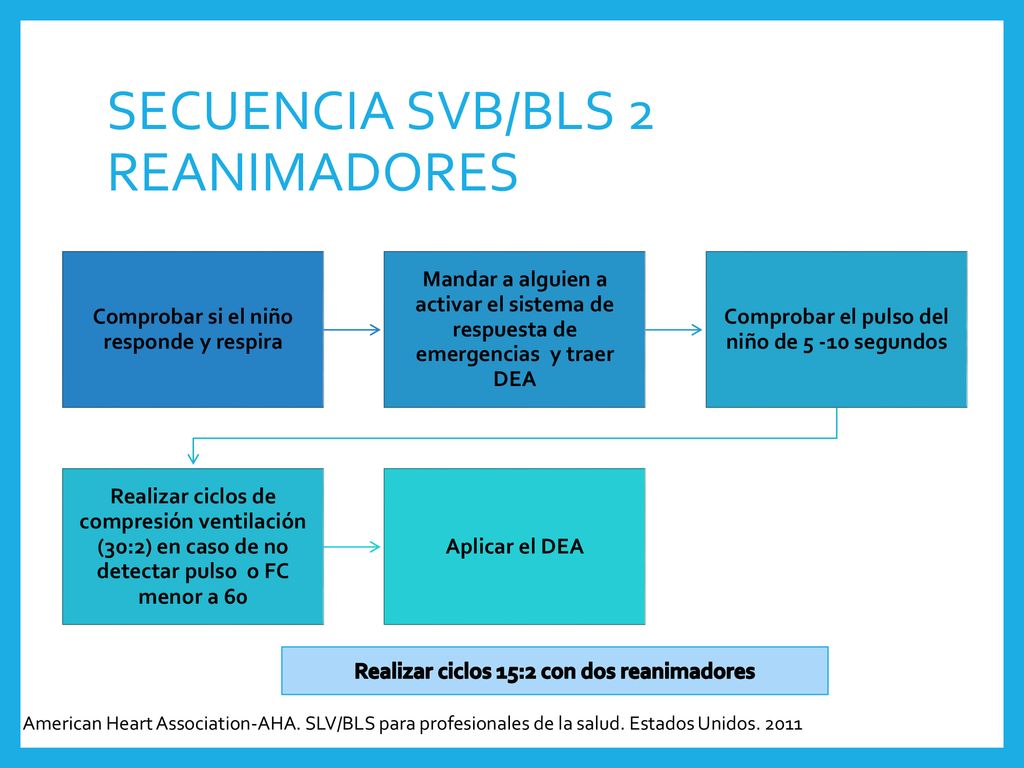 SECUENCIA SVB/BLS 2 REANIMADORES

Comprobar si el niño responde y respira

Mandar a alguien a activar el sistema de respuesta de emergencias y traer DEA

Comprobar el pulso del niño de 5 -10 segundos

Realizar ciclos de compresión ventilación (30:2) en caso de no detectar pulso o FC menor a 60

Aplicar el DEA

Realizar ciclos 15:2 con dos reanimadores

American Heart Association-AHA. SLV/BLS para profesionales de la salud. Estados Unidos. 2011